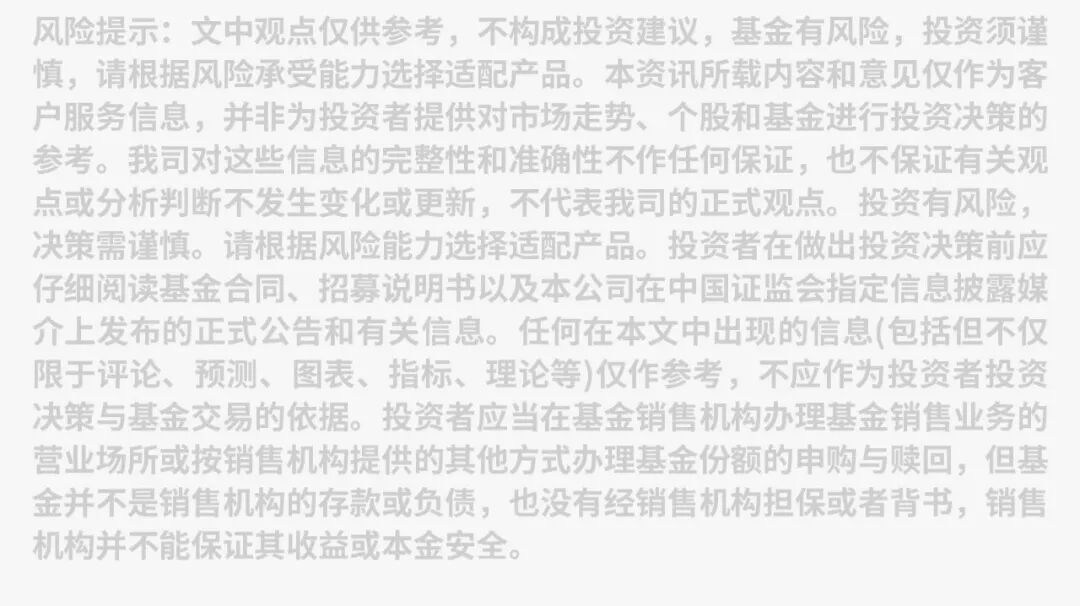 风险提示：文中观点仅供参考，不构成投资建议，基金有风险，投资须谨慎，请根据风险承受能力选择适配产品。本资讯所载内容和意见仅作为客户服务信息，并非为投资者提供对市场走势、个股和基金进行投资决策的参考。我司对这些信息的完整性和准确性不作任何保证，也不保证有关观点或分析判断不发生变化或更新，不代表我司的正式观点。投资有风险，决策需谨慎。请根据风险能力选择适配产品。投资者在做出投资决策前应仔细阅读基金合同、招募说明书以及本公司在中国证监会指定信息披露媒介上发布的正式公告和有关信息。任何在本文中出现的信息(包括但不仅限于评论、预测、图表、指标、理论等)仅作参考，不应作为投资者投资决策与基金交易的依据。投资者应当在基金销售机构办理基金销售业务的营业场所或按销售机构提供的其他方式办理基金份额的申购与赎回，但基金并不是销售机构的存款或负债，也没有经销售机构担保或者背书，销售机构并不能保证其收益或本金安全。